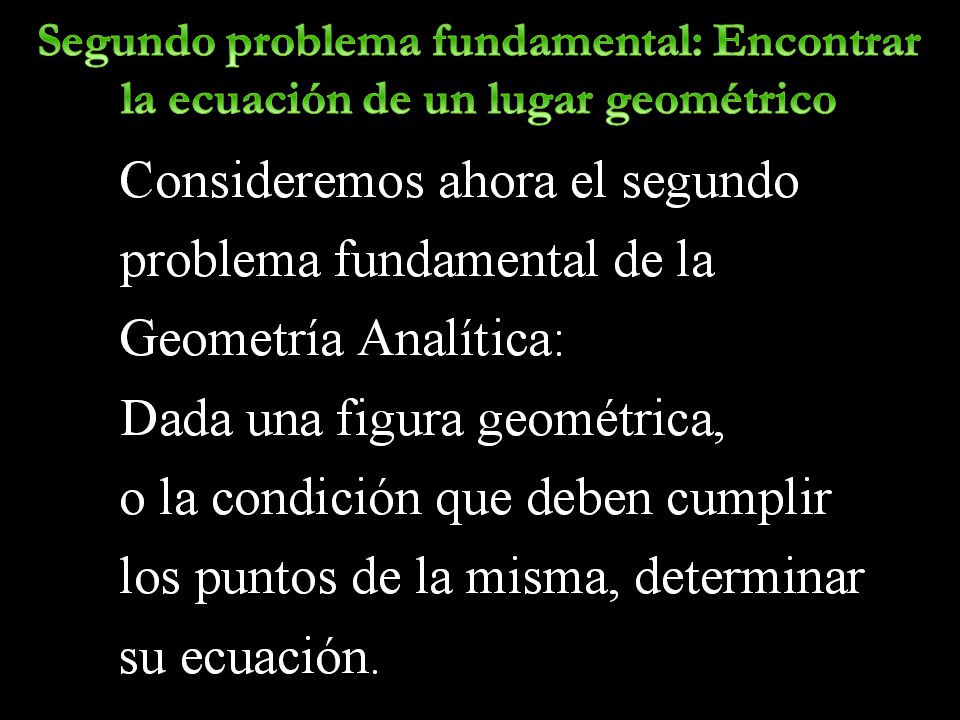 Segundo problema fundamental: Encontrar la ecuación de un lugar geométrico

Consideremos ahora el segundo problema fundamental de la Geometría Analítica:
Dada una figura geométrica, o la condición que deben cumplir los puntos de la misma, determinar su ecuación.